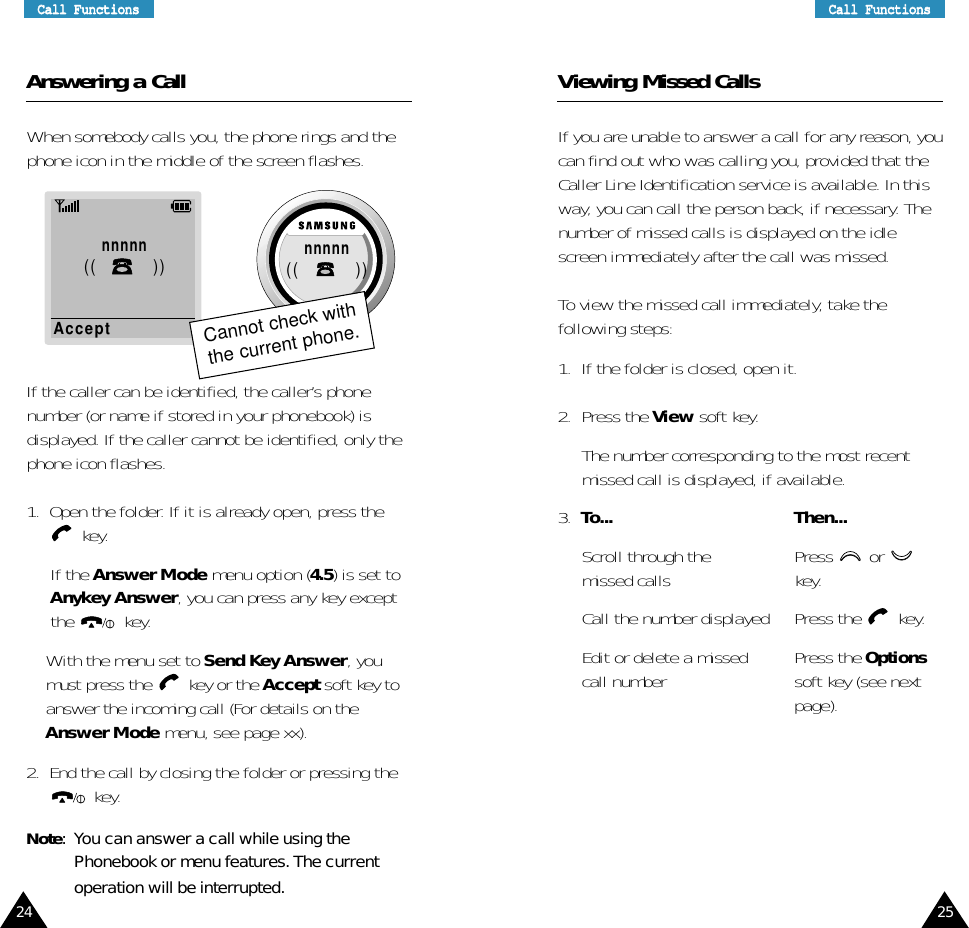 Call Functions

Answering a Call

When somebody calls you, the phone rings and the phone icon in the middle of the screen flashes.

nnnnn
(( ))
Accept

SAMSUNG
nnnnn
(( ))

Cannot check with the current phone.

If the caller can be identified, the caller's phone number (or name if stored in your phonebook) is displayed. If the caller cannot be identified, only the phone icon flashes.

1. Open the folder. If it is already open, press the key.

If the **Answer Mode** menu option (**4.5**) is set to **Anykey Answer**, you can press any key except the key.

With the menu set to **Send Key Answer**, you must press the key or the **Accept** soft key to answer the incoming call (For details on the **Answer Mode** menu, see page xx).

2. End the call by closing the folder or pressing the key.

**Note**: You can answer a call while using the Phonebook or menu features. The current operation will be interrupted.

24

Call Functions

Viewing Missed Calls

If you are unable to answer a call for any reason, you can find out who was calling you, provided that the Caller Line Identification service is available. In this way, you can call the person back, if necessary. The number of missed calls is displayed on the idle screen immediately after the call was missed.

To view the missed call immediately, take the following steps:

1. If the folder is closed, open it.

2. Press the **View** soft key.

The number corresponding to the most recent missed call is displayed, if available.

3.

| To... | Then... |
|---|---|
| Scroll through the missed calls | Press or key. |
| Call the number displayed | Press the key. |
| Edit or delete a missed call number | Press the **Options** soft key (see next page). |

25